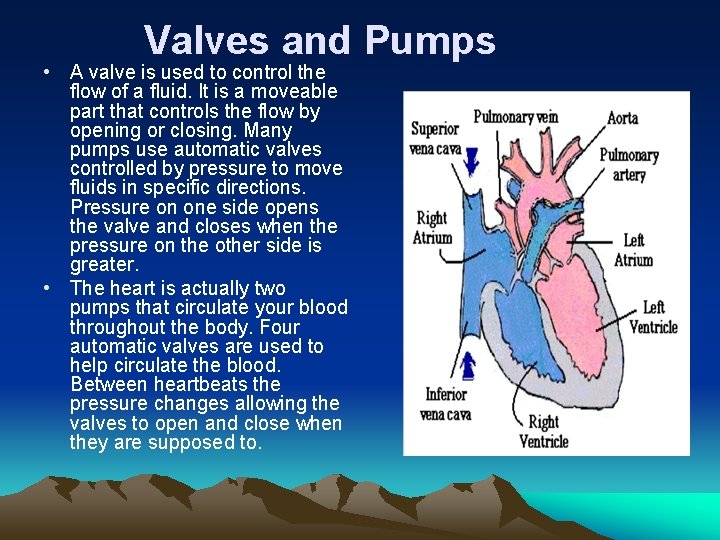 Valves and Pumps

• A valve is used to control the flow of a fluid. It is a moveable part that controls the flow by opening or closing. Many pumps use automatic valves controlled by pressure to move fluids in specific directions. Pressure on one side opens the valve and closes when the pressure on the other side is greater.
• The heart is actually two pumps that circulate your blood throughout the body. Four automatic valves are used to help circulate the blood. Between heartbeats the pressure changes allowing the valves to open and close when they are supposed to.

Superior vena cava
Pulmonary vein
Aorta
Pulmonary artery
Right Atrium
Left Atrium
Left Ventricle
Inferior vena cava
Right Ventricle